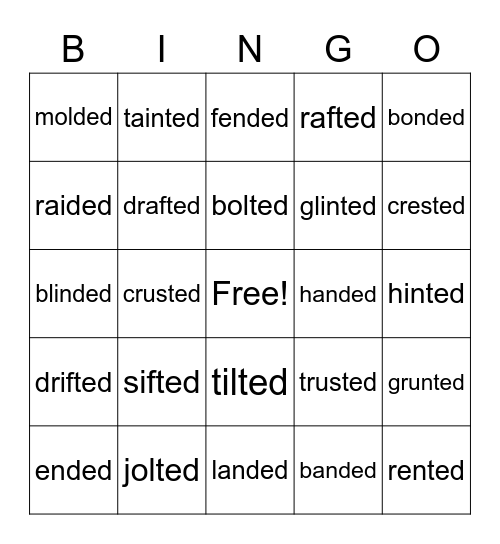 | B | I | N | G | O |
|---|---|---|---|---|
| molded | tainted | fended | rafted | bonded |
| raided | drafted | bolted | glinted | crested |
| blinded | crusted | Free! | handed | hinted |
| drifted | sifted | tilted | trusted | grunted |
| ended | jolted | landed | banded | rented |